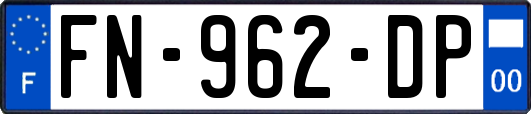 F

FN-962-DP

00